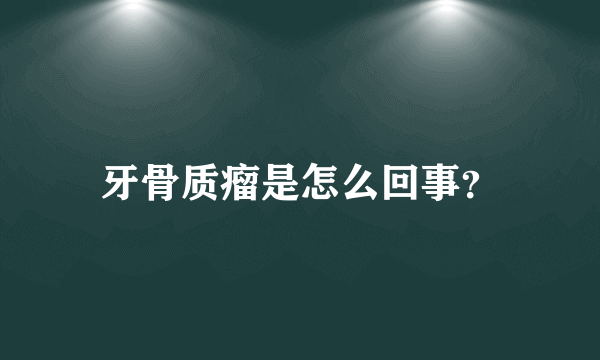 牙骨质瘤是怎么回事?